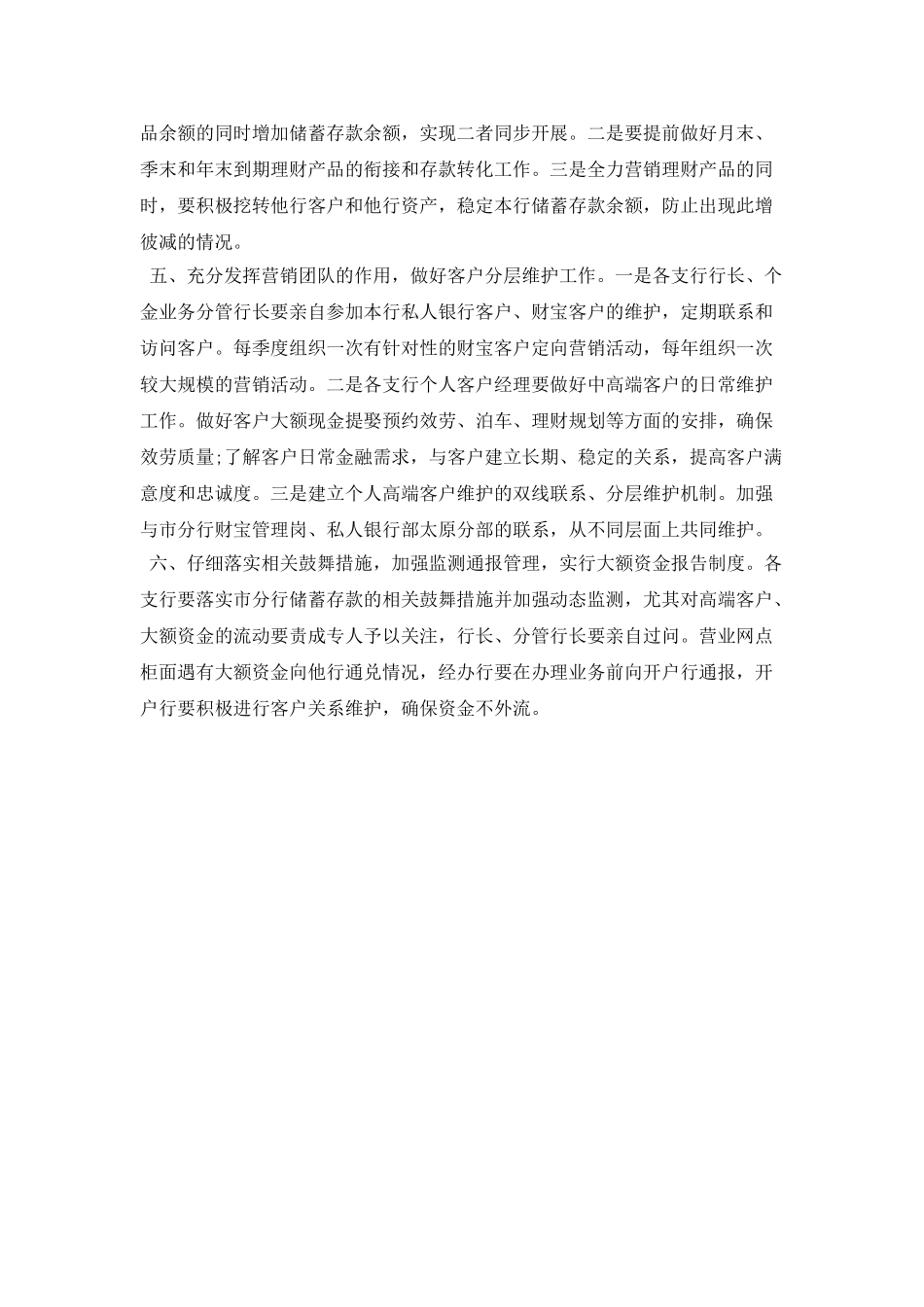 品余额的同时增加储蓄存款余额，实现二者同步开展。二是要提前做好月末、季末和年末到期理财产品的衔接和存款转化工作。三是全力营销理财产品的同时，要积极挖转他行客户和他行资产，稳定本行储蓄存款余额，防止出现此增彼减的情况。

五、充分发挥营销团队的作用，做好客户分层维护工作。一是各支行行长、个金业务分管行长要亲自参加本行私人银行客户、财宝客户的维护，定期联系和访问客户。每季度组织一次有针对性的财宝客户定向营销活动，每年组织一次较大规模的营销活动。二是各支行个人客户经理要做好中高端客户的日常维护工作。做好客户大额现金提娶预约效劳、泊车、理财规划等方面的安排，确保效劳质量;了解客户日常金融需求，与客户建立长期、稳定的关系，提高客户满意度和忠诚度。三是建立个人高端客户维护的双线联系、分层维护机制。加强与市分行财宝管理岗、私人银行部太原分部的联系，从不同层面上共同维护。

六、仔细落实相关鼓舞措施，加强监测通报管理，实行大额资金报告制度。各支行要落实市分行储蓄存款的相关鼓舞措施并加强动态监测，尤其对高端客户、大额资金的流动要责成专人予以关注，行长、分管行长要亲自过问。营业网点柜面遇有大额资金向他行通兑情况，经办行要在办理业务前向开户行通报，开户行要积极进行客户关系维护，确保资金不外流。